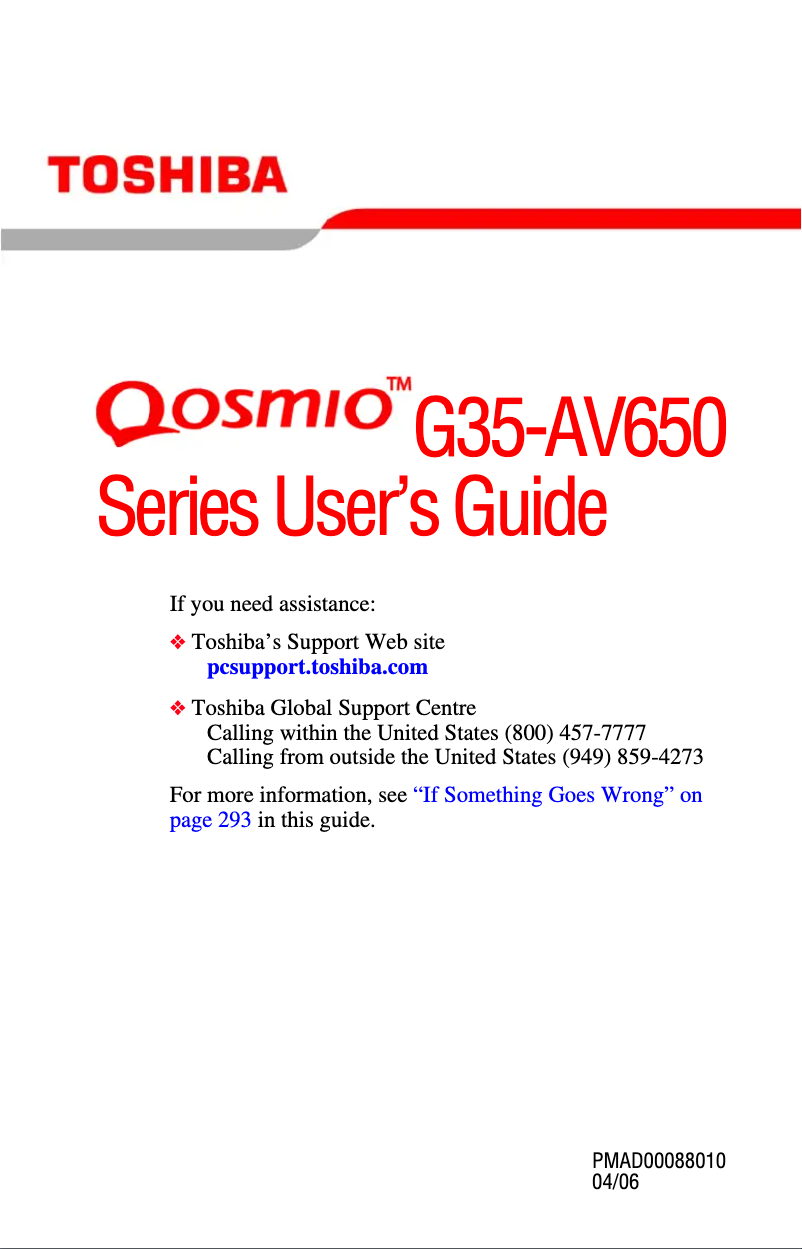 TOSHIBA

Qosmio™ G35-AV650 Series User's Guide

If you need assistance:

❖ Toshiba's Support Web site
pcsupport.toshiba.com

❖ Toshiba Global Support Centre
Calling within the United States (800) 457-7777
Calling from outside the United States (949) 859-4273

For more information, see "If Something Goes Wrong" on page 293 in this guide.

PMAD00088010
04/06